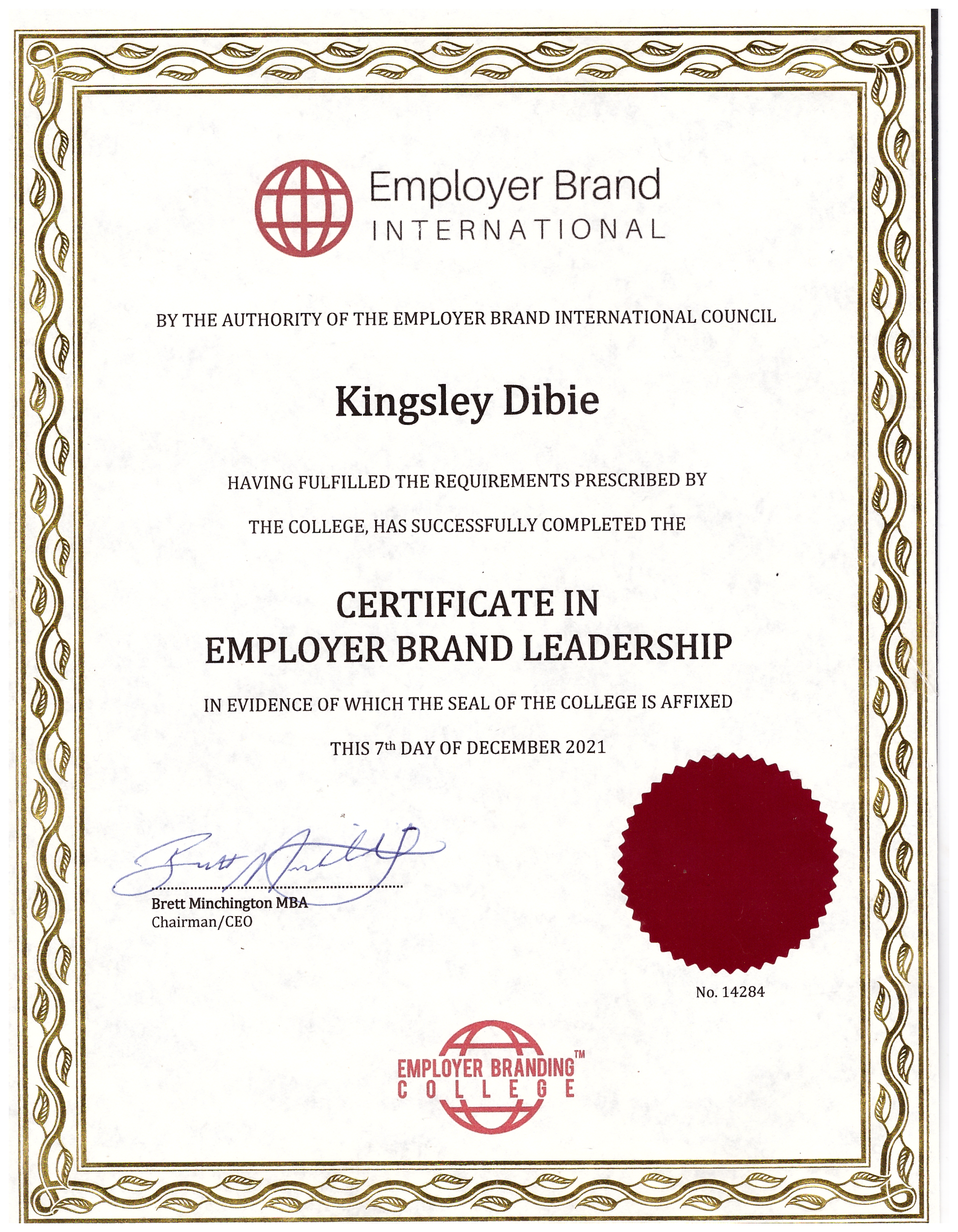 Employer Brand
INTERNATIONAL

BY THE AUTHORITY OF THE EMPLOYER BRAND INTERNATIONAL COUNCIL

Kingsley Dibie

HAVING FULFILLED THE REQUIREMENTS PRESCRIBED BY THE COLLEGE, HAS SUCCESSFULLY COMPLETED THE

CERTIFICATE IN
EMPLOYER BRAND LEADERSHIP

IN EVIDENCE OF WHICH THE SEAL OF THE COLLEGE IS AFFIXED THIS 7th DAY OF DECEMBER 2021

Brett Minchington MBA
Chairman/CEO

No. 14284

EMPLOYER BRANDING™
COLLEGE